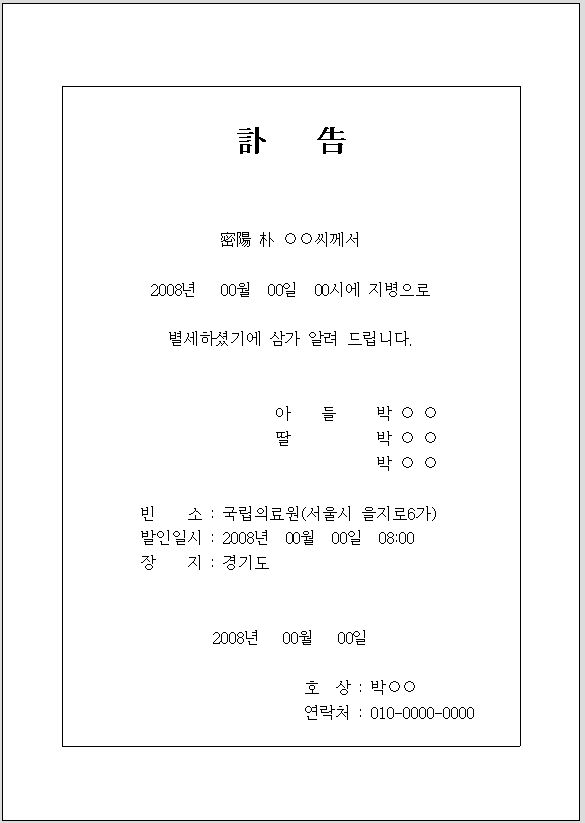 訃　告

密陽 朴 ○○씨께서

2008년 00월 00일 00시에 지병으로

별세하셨기에 삼가 알려 드립니다.

아　들　박 ○ ○
딸　　　박 ○ ○
　　　　박 ○ ○

빈　　소 : 국립의료원(서울시 을지로6가)
발인일시 : 2008년 00월 00일 08:00
장　　지 : 경기도

2008년 00월 00일

호　상 : 박○○
연락처 : 010-0000-0000